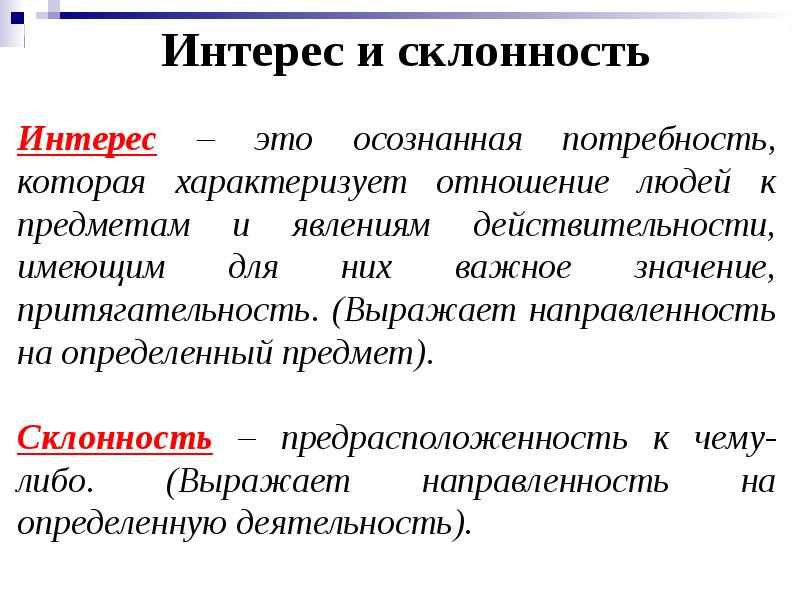 Интерес и склонность

Интерес – это осознанная потребность, которая характеризует отношение людей к предметам и явлениям действительности, имеющим для них важное значение, притягательность. (Выражает направленность на определенный предмет).

Склонность – предрасположенность к чему-либо. (Выражает направленность на определенную деятельность).